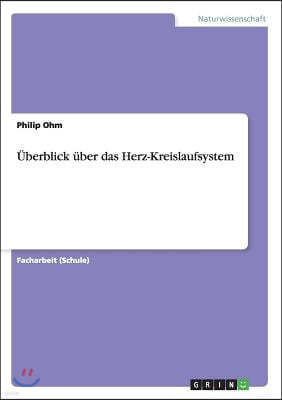 Naturwissenschaft

Philip Ohm

Überblick über das Herz-Kreislaufsystem

Facharbeit (Schule)

GRIN